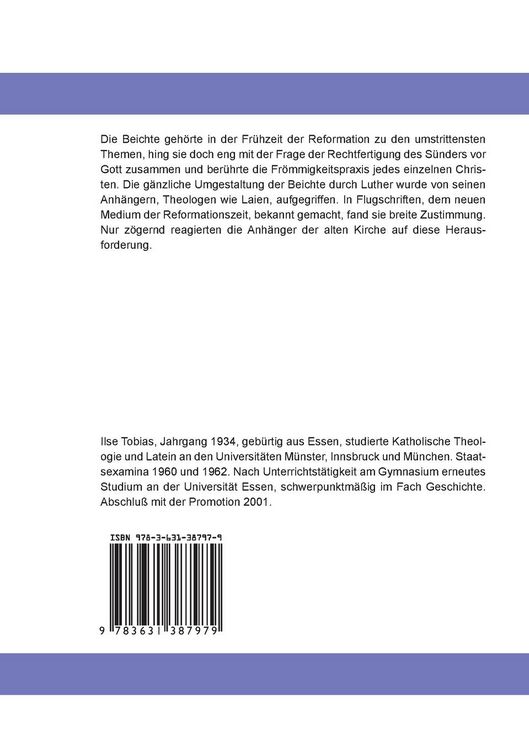 Die Beichte gehörte in der Frühzeit der Reformation zu den umstrittensten Themen, hing sie doch eng mit der Frage der Rechtfertigung des Sünders vor Gott zusammen und berührte die Frömmigkeitspraxis jedes einzelnen Christen. Die gänzliche Umgestaltung der Beichte durch Luther wurde von seinen Anhängern, Theologen wie Laien, aufgegriffen. In Flugschriften, dem neuen Medium der Reformationszeit, bekannt gemacht, fand sie breite Zustimmung. Nur zögernd reagierten die Anhänger der alten Kirche auf diese Herausforderung.

Ilse Tobias, Jahrgang 1934, gebürtig aus Essen, studierte Katholische Theologie und Latein an den Universitäten Münster, Innsbruck und München. Staatsexamina 1960 und 1962. Nach Unterrichtstätigkeit am Gymnasium erneutes Studium an der Universität Essen, schwerpunktmäßig im Fach Geschichte. Abschluß mit der Promotion 2001.

ISBN 978-3-631-38797-9

9 783631 387979